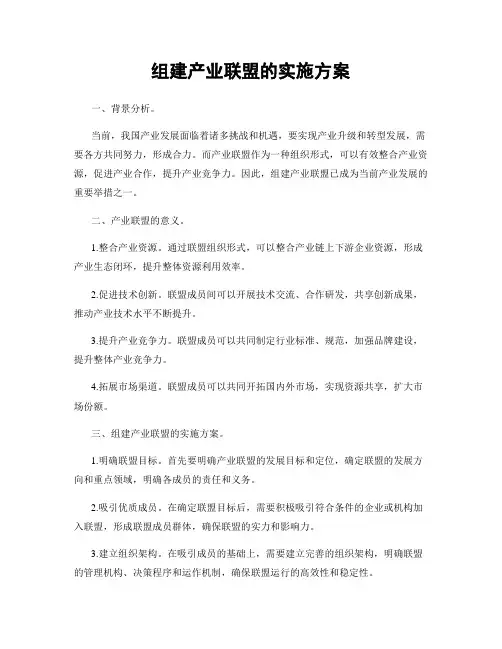 组建产业联盟的实施方案

一、背景分析。

当前，我国产业发展面临着诸多挑战和机遇，要实现产业升级和转型发展，需要各方共同努力，形成合力。而产业联盟作为一种组织形式，可以有效整合产业资源，促进产业合作，提升产业竞争力。因此，组建产业联盟已成为当前产业发展的重要举措之一。

二、产业联盟的意义。

1.整合产业资源。通过联盟组织形式，可以整合产业链上下游企业资源，形成产业生态闭环，提升整体资源利用效率。

2.促进技术创新。联盟成员间可以开展技术交流、合作研发，共享创新成果，推动产业技术水平不断提升。

3.提升产业竞争力。联盟成员可以共同制定行业标准、规范，加强品牌建设，提升整体产业竞争力。

4.拓展市场渠道。联盟成员可以共同开拓国内外市场，实现资源共享，扩大市场份额。

三、组建产业联盟的实施方案。

1.明确联盟目标。首先要明确产业联盟的发展目标和定位，确定联盟的发展方向和重点领域，明确各成员的责任和义务。

2.吸引优质成员。在确定联盟目标后，需要积极吸引符合条件的企业或机构加入联盟，形成联盟成员群体，确保联盟的实力和影响力。

3.建立组织架构。在吸引成员的基础上，需要建立完善的组织架构，明确联盟的管理机构、决策程序和运作机制，确保联盟运行的高效性和稳定性。